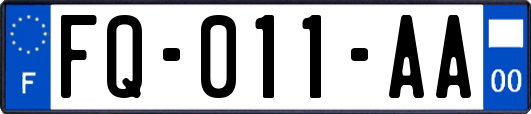 F
FQ-011-AA
00